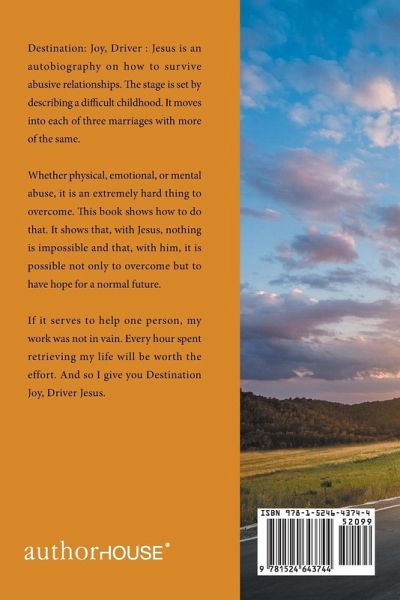 Destination: Joy, Driver : Jesus is an autobiography on how to survive abusive relationships. The stage is set by describing a difficult childhood. It moves into each of three marriages with more of the same.

Whether physical, emotional, or mental abuse, it is an extremely hard thing to overcome. This book shows how to do that. It shows that, with Jesus, nothing is impossible and that, with him, it is possible not only to overcome but to have hope for a normal future.

If it serves to help one person, my work was not in vain. Every hour spent retrieving my life will be worth the effort. And so I give you Destination Joy, Driver Jesus.

authorHOUSE®

ISBN 978-1-5246-4374-4
52099
9 781524 643744